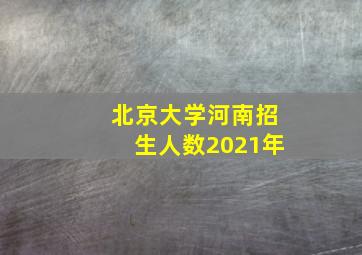 北京大学河南招生人数2021年